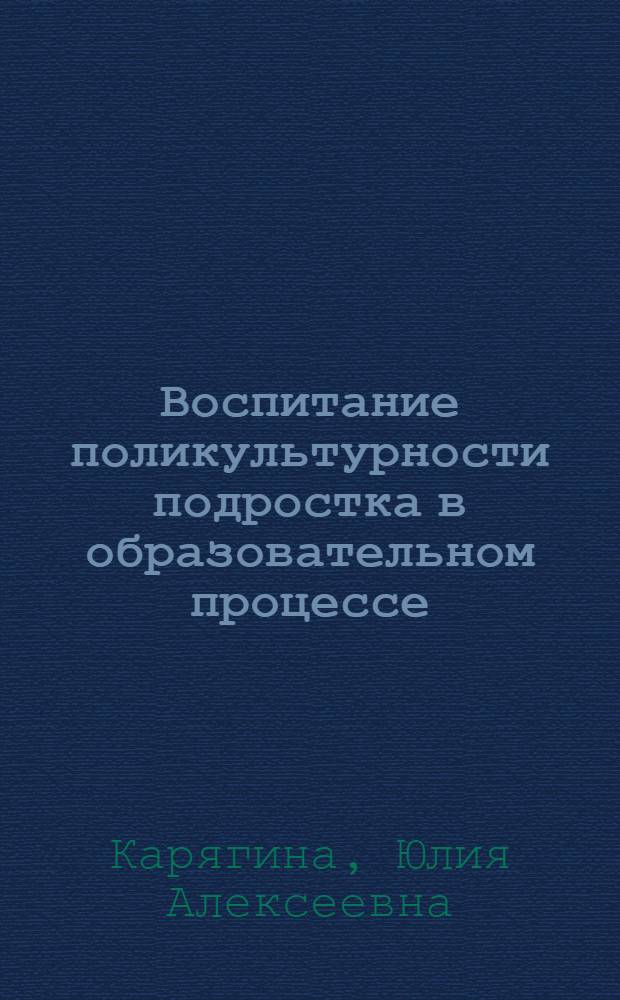 Воспитание поликультурности подростка в образовательном процессе

Карягина, Юлия Алексеевна